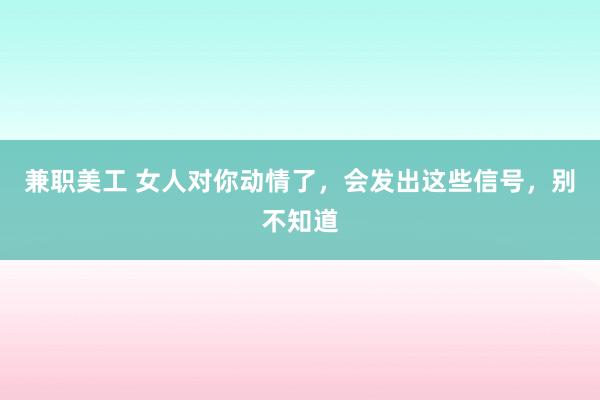 兼职美工 女人对你动情了，会发出这些信号，别不知道